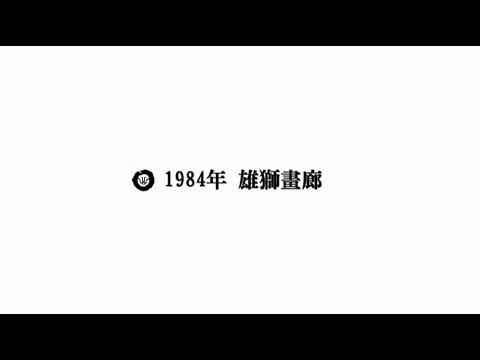 1984年 雄獅畫廊